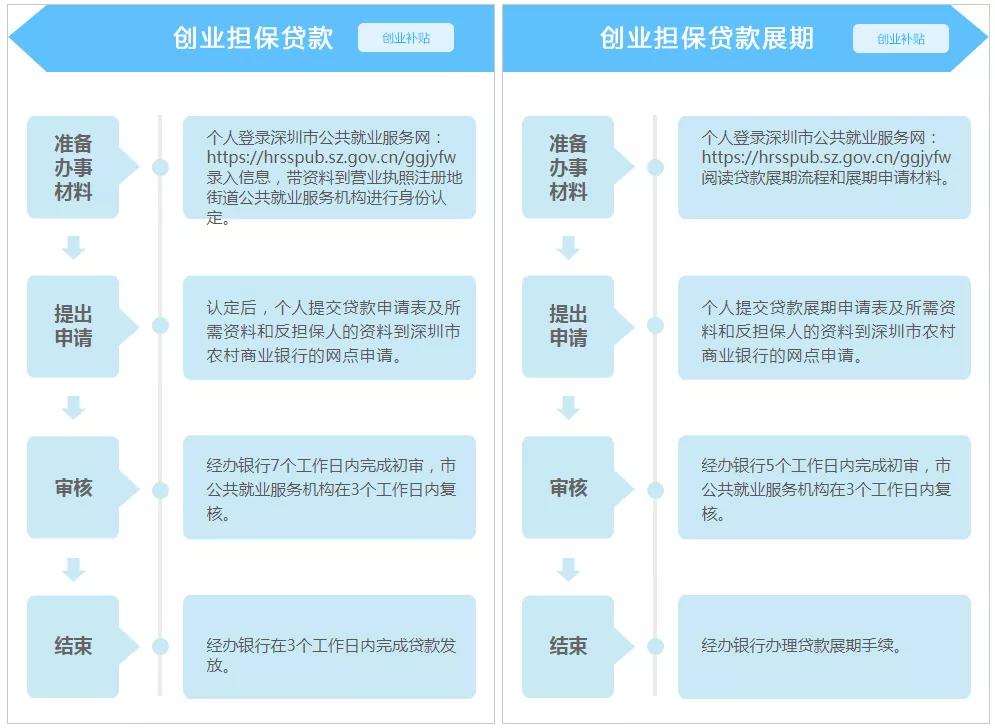 创业担保贷款

创业补贴

准备办事材料

个人登录深圳市公共就业服务网：https://hrsspub.sz.gov.cn/ggjyfw 录入信息，带资料到营业执照注册地街道公共就业服务机构进行身份认定。

提出申请

认定后，个人提交贷款申请表及所需资料和反担保人的资料到深圳市农村商业银行的网点申请。

审核

经办银行7个工作日内完成初审，市公共就业服务机构在3个工作日内复核。

结束

经办银行在3个工作日内完成贷款发放。

创业担保贷款展期

创业补贴

准备办事材料

个人登录深圳市公共就业服务网：https://hrsspub.sz.gov.cn/ggjyfw 阅读贷款展期流程和展期申请材料。

提出申请

个人提交贷款展期申请表及所需资料和反担保人的资料到深圳市农村商业银行的网点申请。

审核

经办银行5个工作日内完成初审，市公共就业服务机构在3个工作日内复核。

结束

经办银行办理贷款展期手续。